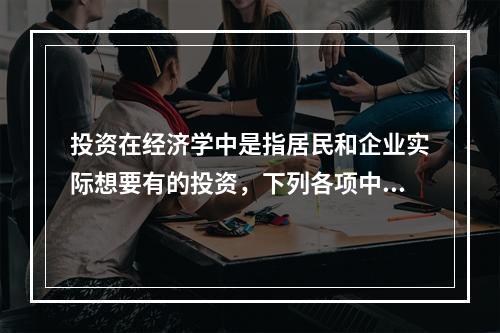 投资在经济学中是指居民和企业实际想要有的投资，下列各项中...